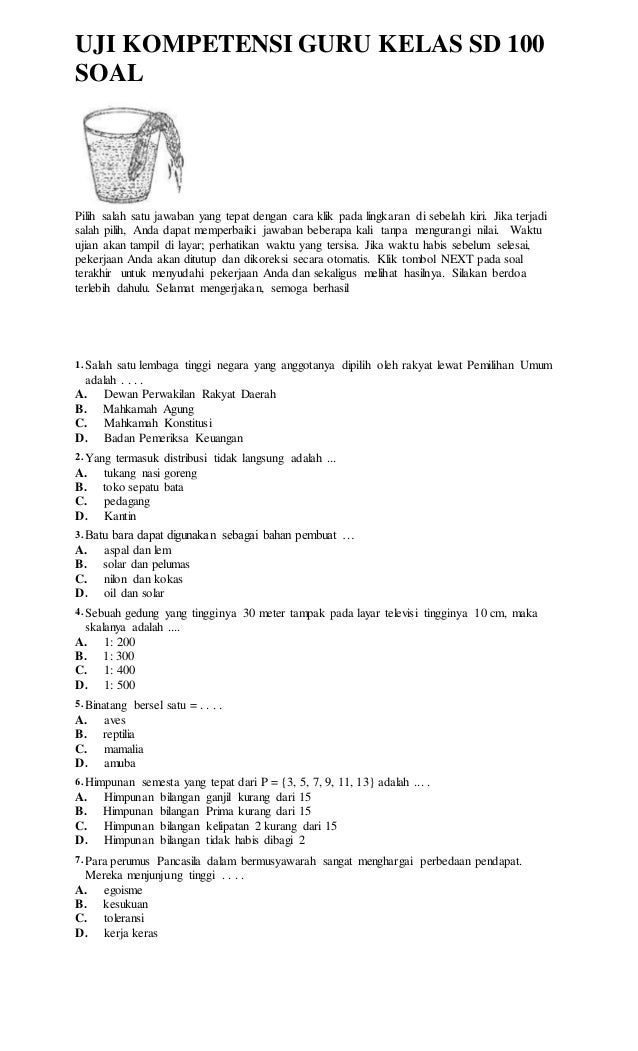 UJI KOMPETENSI GURU KELAS SD 100 SOAL

Pilih salah satu jawaban yang tepat dengan cara klik pada lingkaran di sebelah kiri. Jika terjadi salah pilih, Anda dapat memperbaiki jawaban beberapa kali tanpa mengurangi nilai. Waktu ujian akan tampil di layar; perhatikan waktu yang tersisa. Jika waktu habis sebelum selesai, pekerjaan Anda akan ditutup dan dikoreksi secara otomatis. Klik tombol NEXT pada soal terakhir untuk menyudahi pekerjaan Anda dan sekaligus melihat hasilnya. Silakan berdoa terlebih dahulu. Selamat mengerjakan, semoga berhasil

1. Salah satu lembaga tinggi negara yang anggotanya dipilih oleh rakyat lewat Pemilihan Umum adalah . . . .
A. Dewan Perwakilan Rakyat Daerah
B. Mahkamah Agung
C. Mahkamah Konstitusi
D. Badan Pemeriksa Keuangan

2. Yang termasuk distribusi tidak langsung adalah ...
A. tukang nasi goreng
B. toko sepatu bata
C. pedagang
D. Kantin

3. Batu bara dapat digunakan sebagai bahan pembuat …
A. aspal dan lem
B. solar dan pelumas
C. nilon dan kokas
D. oil dan solar

4. Sebuah gedung yang tingginya 30 meter tampak pada layar televisi tingginya 10 cm, maka skalanya adalah ....
A. 1: 200
B. 1: 300
C. 1: 400
D. 1: 500

5. Binatang bersel satu = . . . .
A. aves
B. reptilia
C. mamalia
D. amuba

6. Himpunan semesta yang tepat dari P = {3, 5, 7, 9, 11, 13} adalah … .
A. Himpunan bilangan ganjil kurang dari 15
B. Himpunan bilangan Prima kurang dari 15
C. Himpunan bilangan kelipatan 2 kurang dari 15
D. Himpunan bilangan tidak habis dibagi 2

7. Para perumus Pancasila dalam bermusyawarah sangat menghargai perbedaan pendapat. Mereka menjunjung tinggi . . . .
A. egoisme
B. kesukuan
C. toleransi
D. kerja keras